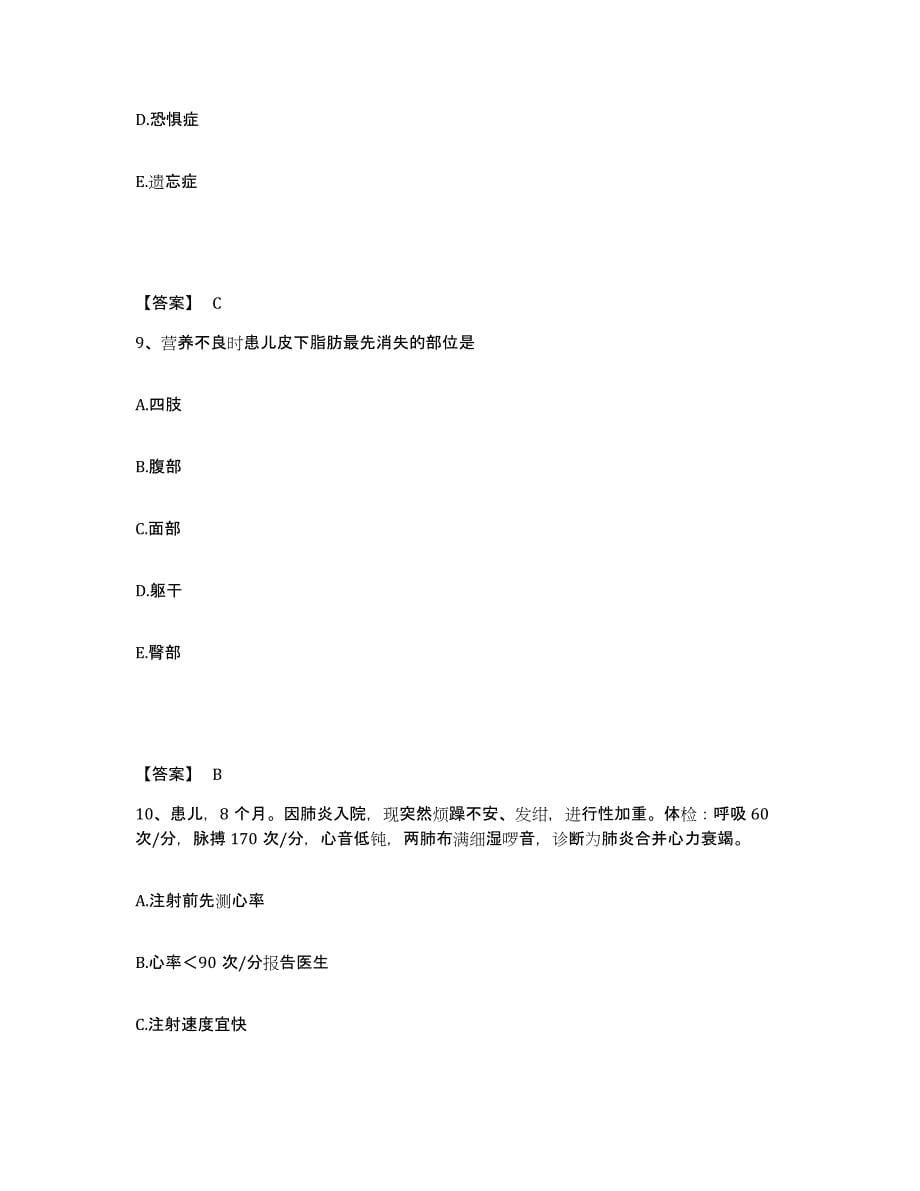 D.恐惧症

E.遗忘症

【答案】 C

9、营养不良时患儿皮下脂肪最先消失的部位是

A.四肢

B.腹部

C.面部

D.躯干

E.臀部

【答案】 B

10、患儿，8 个月。因肺炎入院，现突然烦躁不安、发绀，进行性加重。体检：呼吸 60 次/分，脉搏 170 次/分，心音低钝，两肺布满细湿啰音，诊断为肺炎合并心力衰竭。

A.注射前先测心率

B.心率＜90 次/分报告医生

C.注射速度宜快